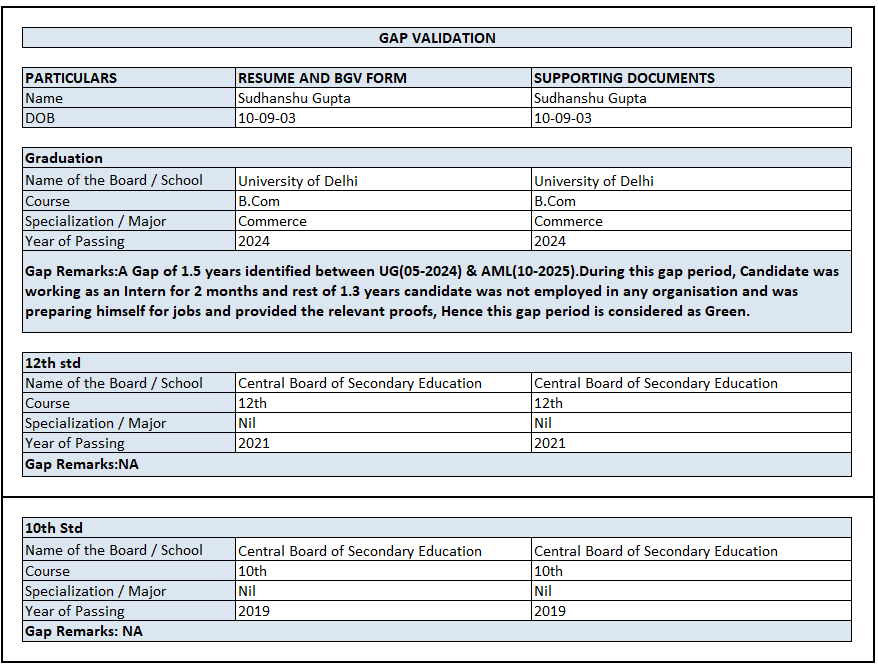 GAP VALIDATION

| PARTICULARS | RESUME AND BGV FORM | SUPPORTING DOCUMENTS |
|---|---|---|
| Name | Sudhanshu Gupta | Sudhanshu Gupta |
| DOB | 10-09-03 | 10-09-03 |

| Graduation | | |
|---|---|---|
| Name of the Board / School | University of Delhi | University of Delhi |
| Course | B.Com | B.Com |
| Specialization / Major | Commerce | Commerce |
| Year of Passing | 2024 | 2024 |

Gap Remarks:A Gap of 1.5 years identified between UG(05-2024) & AML(10-2025).During this gap period, Candidate was working as an Intern for 2 months and rest of 1.3 years candidate was not employed in any organisation and was preparing himself for jobs and provided the relevant proofs, Hence this gap period is considered as Green.

| 12th std | | |
|---|---|---|
| Name of the Board / School | Central Board of Secondary Education | Central Board of Secondary Education |
| Course | 12th | 12th |
| Specialization / Major | Nil | Nil |
| Year of Passing | 2021 | 2021 |

Gap Remarks:NA

| 10th Std | | |
|---|---|---|
| Name of the Board / School | Central Board of Secondary Education | Central Board of Secondary Education |
| Course | 10th | 10th |
| Specialization / Major | Nil | Nil |
| Year of Passing | 2019 | 2019 |

Gap Remarks: NA